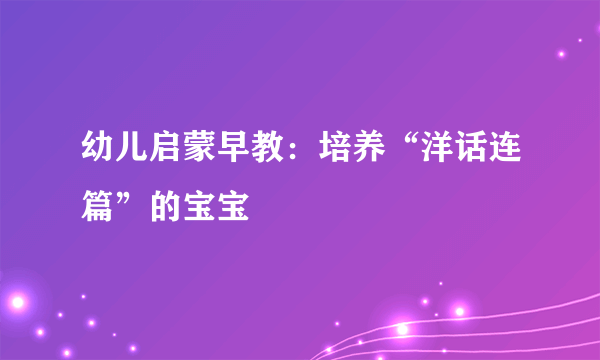 幼儿启蒙早教：培养“洋话连篇”的宝宝